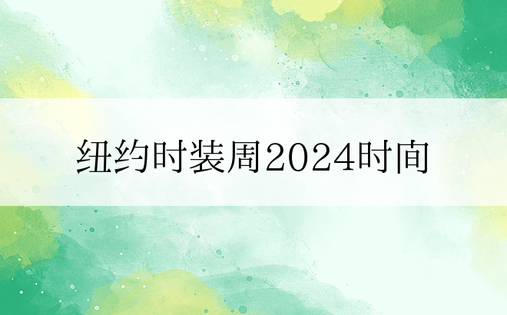 纽约时装周2024时间